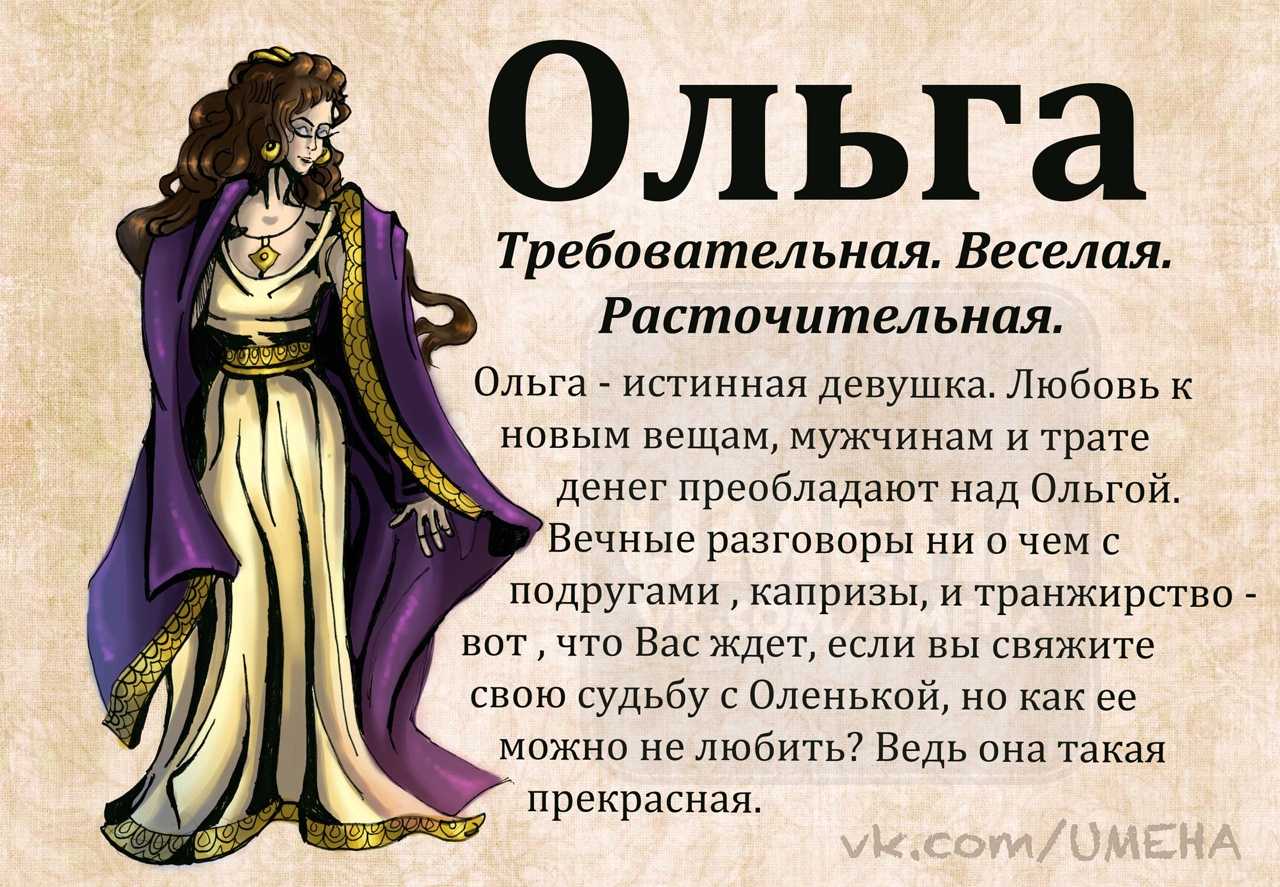 Ольга

Требовательная. Веселая. Расточительная.

Ольга - истинная девушка. Любовь к новым вещам, мужчинам и трате денег преобладают над Ольгой. Вечные разговоры ни о чем с подругами , капризы, и транжирство - вот , что Вас ждет, если вы свяжите свою судьбу с Оленькой, но как ее можно не любить? Ведь она такая прекрасная.

vk.com/UMEHA